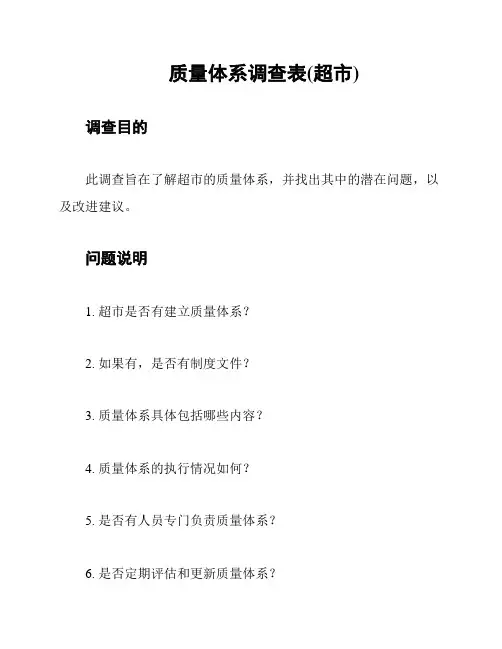 质量体系调查表(超市)

调查目的

此调查旨在了解超市的质量体系，并找出其中的潜在问题，以及改进建议。

问题说明

1. 超市是否有建立质量体系？

2. 如果有，是否有制度文件？

3. 质量体系具体包括哪些内容？

4. 质量体系的执行情况如何？

5. 是否有人员专门负责质量体系？

6. 是否定期评估和更新质量体系？